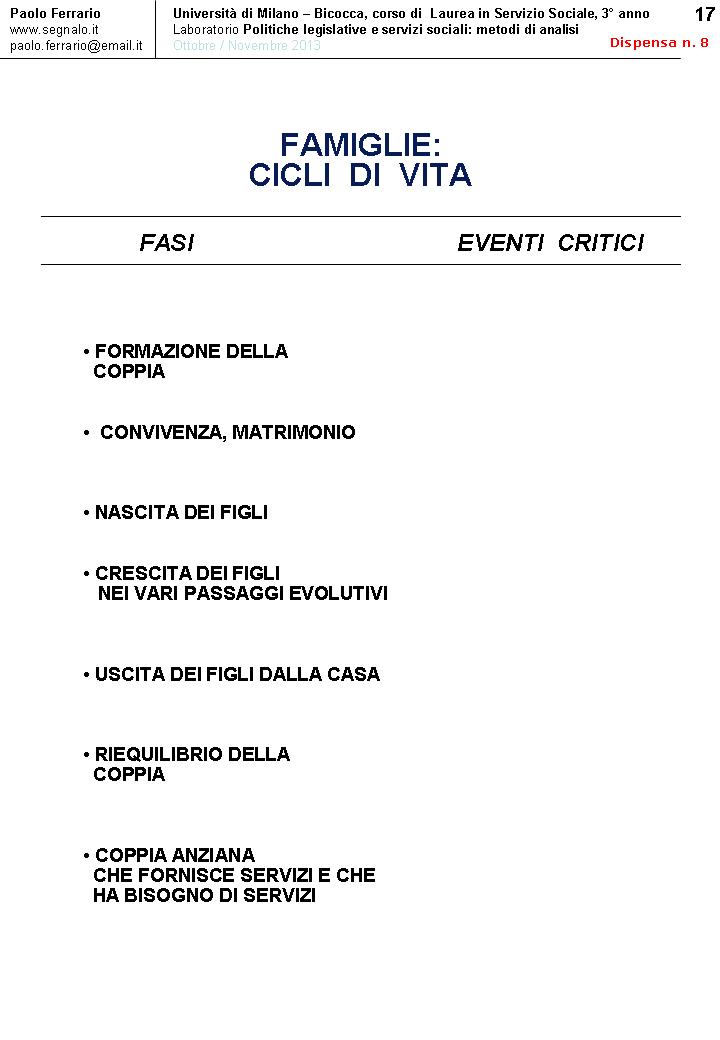 Paolo Ferrario
www.segnalo.it
paolo.ferrario@email.it

Università di Milano – Bicocca, corso di Laurea in Servizio Sociale, 3° anno
Laboratorio Politiche legislative e servizi sociali: metodi di analisi
Ottobre / Novembre 2013

17

Dispensa n. 8

FAMIGLIE:
CICLI DI VITA

FASI

EVENTI CRITICI

• FORMAZIONE DELLA COPPIA

• CONVIVENZA, MATRIMONIO

• NASCITA DEI FIGLI

• CRESCITA DEI FIGLI NEI VARI PASSAGGI EVOLUTIVI

• USCITA DEI FIGLI DALLA CASA

• RIEQUILIBRIO DELLA COPPIA

• COPPIA ANZIANA CHE FORNISCE SERVIZI E CHE HA BISOGNO DI SERVIZI